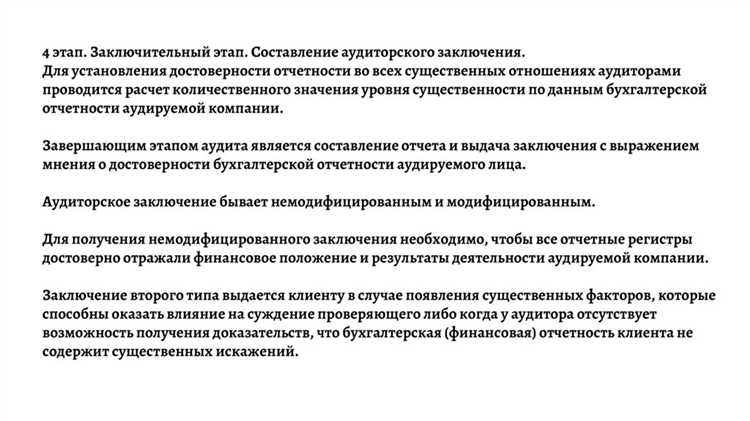 4 этап. Заключительный этап. Составление аудиторского заключения.
Для установления достоверности отчетности во всех существенных отношениях аудиторами проводится расчет количественного значения уровня существенности по данным бухгалтерской отчетности аудируемой компании.

Завершающим этапом аудита является составление отчета и выдача заключения с выражением мнения о достоверности бухгалтерской отчетности аудируемого лица.

Аудиторское заключение бывает немодифицированным и модифицированным.

Для получения немодифицированного заключения необходимо, чтобы все отчетные регистры достоверно отражали финансовое положение и результаты деятельности аудируемой компании.

Заключение второго типа выдается клиенту в случае появления существенных факторов, которые способны оказать влияние на суждение проверяющего либо когда у аудитора отсутствует возможность получения доказательств, что бухгалтерская (финансовая) отчетность клиента не содержит существенных искажений.